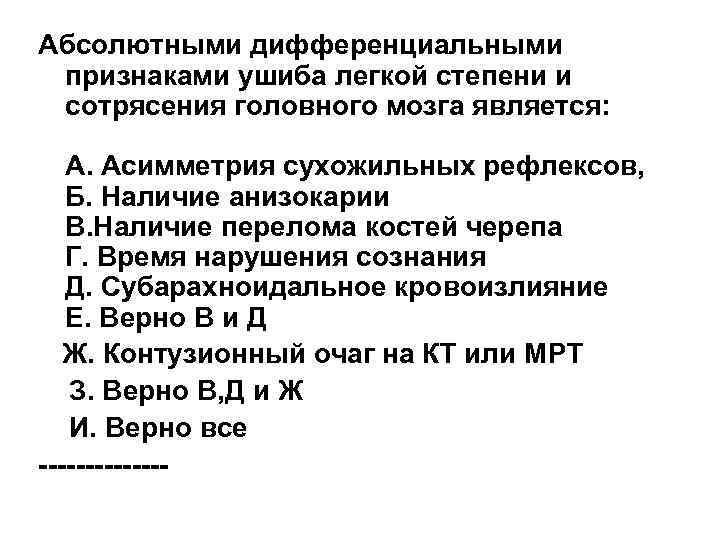 Абсолютными дифференциальными признаками ушиба легкой степени и сотрясения головного мозга является:

А. Асимметрия сухожильных рефлексов,
Б. Наличие анизокарии
В.Наличие перелома костей черепа
Г. Время нарушения сознания
Д. Субарахноидальное кровоизлияние
Е. Верно В и Д
Ж. Контузионный очаг на КТ или МРТ
З. Верно В,Д и Ж
И. Верно все

--------------